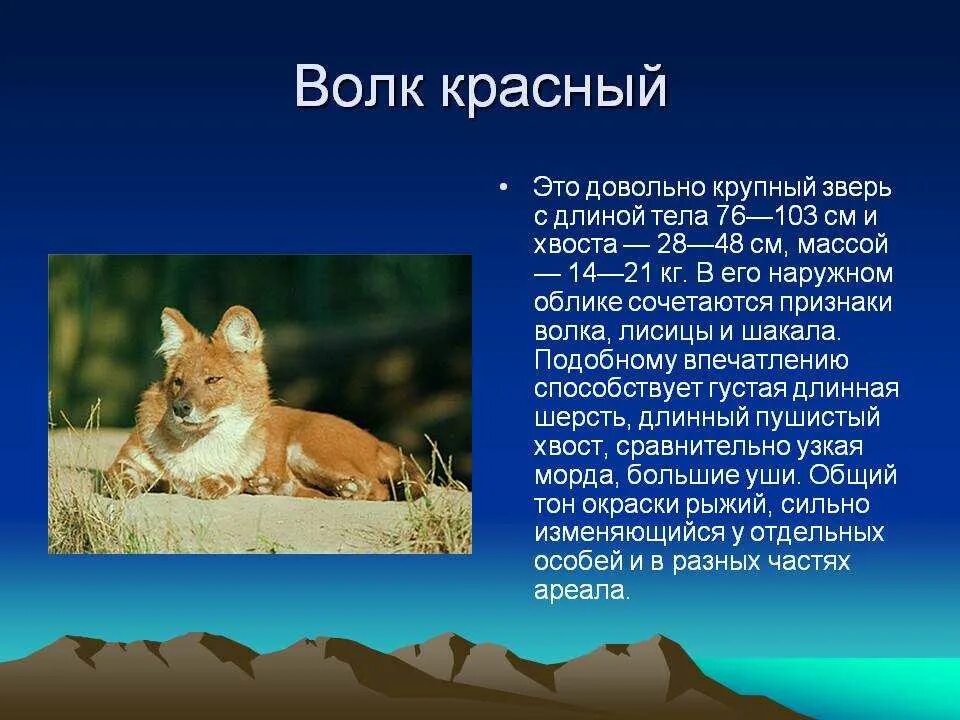 Волк красный

• Это довольно крупный зверь с длиной тела 76—103 см и хвоста — 28—48 см, массой — 14—21 кг. В его наружном облике сочетаются признаки волка, лисицы и шакала. Подобному впечатлению способствует густая длинная шерсть, длинный пушистый хвост, сравнительно узкая морда, большие уши. Общий тон окраски рыжий, сильно изменяющийся у отдельных особей и в разных частях ареала.